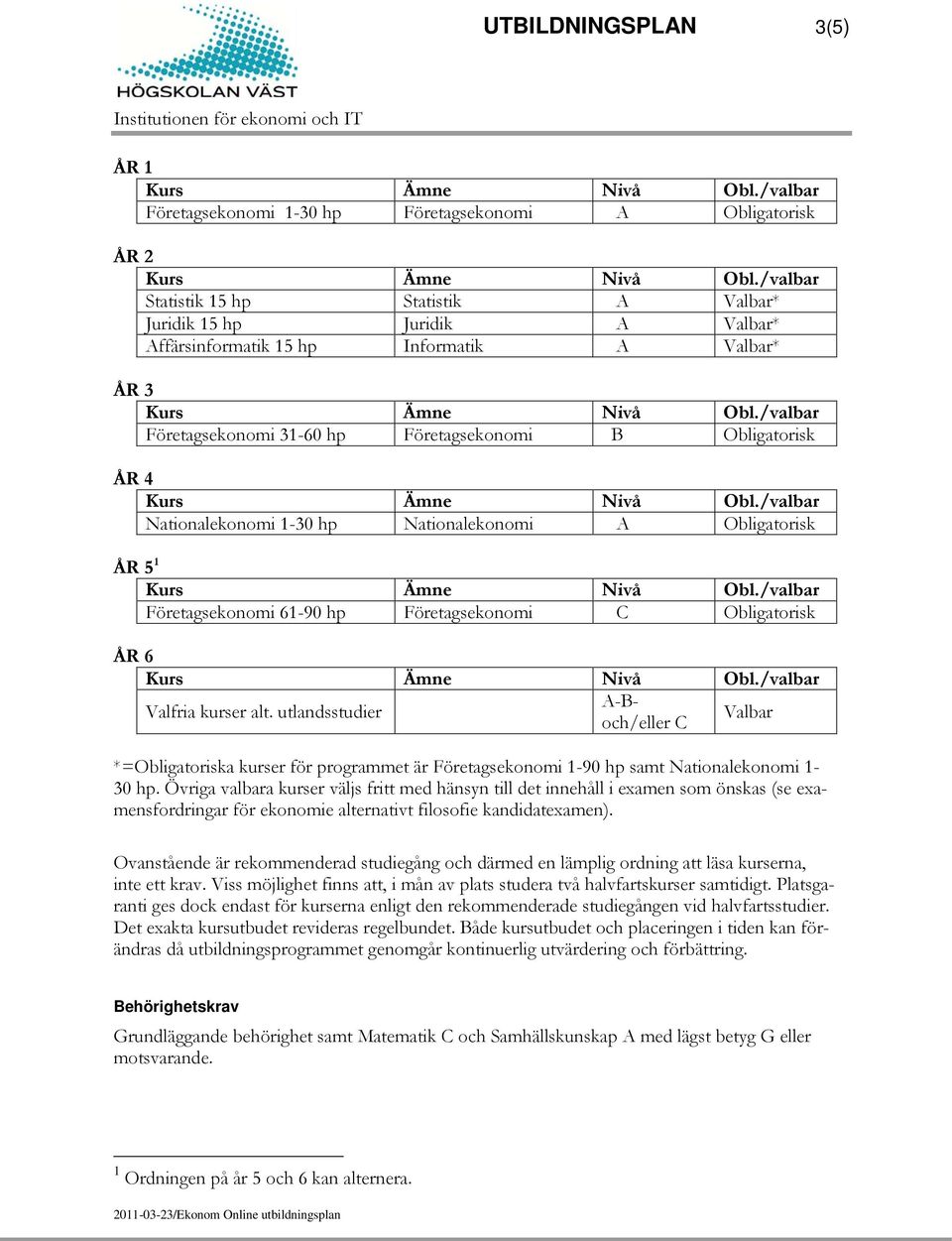 HÖGSKOLAN VÄST

UTBILDNINGSPLAN

3(5)

Institutionen för ekonomi och IT

ÅR 1

| Kurs | Ämne | Nivå | Obl./valbar |
|---|---|---|---|
| Företagsekonomi 1-30 hp | Företagsekonomi | A | Obligatorisk |

ÅR 2

| Kurs | Ämne | Nivå | Obl./valbar |
|---|---|---|---|
| Statistik 15 hp | Statistik | A | Valbar* |
| Juridik 15 hp | Juridik | A | Valbar* |
| Affärsinformatik 15 hp | Informatik | A | Valbar* |

ÅR 3

| Kurs | Ämne | Nivå | Obl./valbar |
|---|---|---|---|
| Företagsekonomi 31-60 hp | Företagsekonomi | B | Obligatorisk |

ÅR 4

| Kurs | Ämne | Nivå | Obl./valbar |
|---|---|---|---|
| Nationalekonomi 1-30 hp | Nationalekonomi | A | Obligatorisk |

ÅR 5$^1$

| Kurs | Ämne | Nivå | Obl./valbar |
|---|---|---|---|
| Företagsekonomi 61-90 hp | Företagsekonomi | C | Obligatorisk |

ÅR 6

| Kurs | Ämne | Nivå | Obl./valbar |
|---|---|---|---|
| Valfria kurser alt. utlandsstudier | | A-B- och/eller C | Valbar |

*=Obligatoriska kurser för programmet är Företagsekonomi 1-90 hp samt Nationalekonomi 1-30 hp. Övriga valbara kurser väljs fritt med hänsyn till det innehåll i examen som önskas (se examensfordringar för ekonomie alternativt filosofie kandidatexamen).

Ovanstående är rekommenderad studiegång och därmed en lämplig ordning att läsa kurserna, inte ett krav. Viss möjlighet finns att, i mån av plats studera två halvfartskurser samtidigt. Platsgaranti ges dock endast för kurserna enligt den rekommenderade studiegången vid halvfartsstudier. Det exakta kursutbudet revideras regelbundet. Både kursutbudet och placeringen i tiden kan förändras då utbildningsprogrammet genomgår kontinuerlig utvärdering och förbättring.

Behörighetskrav

Grundläggande behörighet samt Matematik C och Samhällskunskap A med lägst betyg G eller motsvarande.

$^1$ Ordningen på år 5 och 6 kan alternera.

2011-03-23/Ekonom Online utbildningsplan